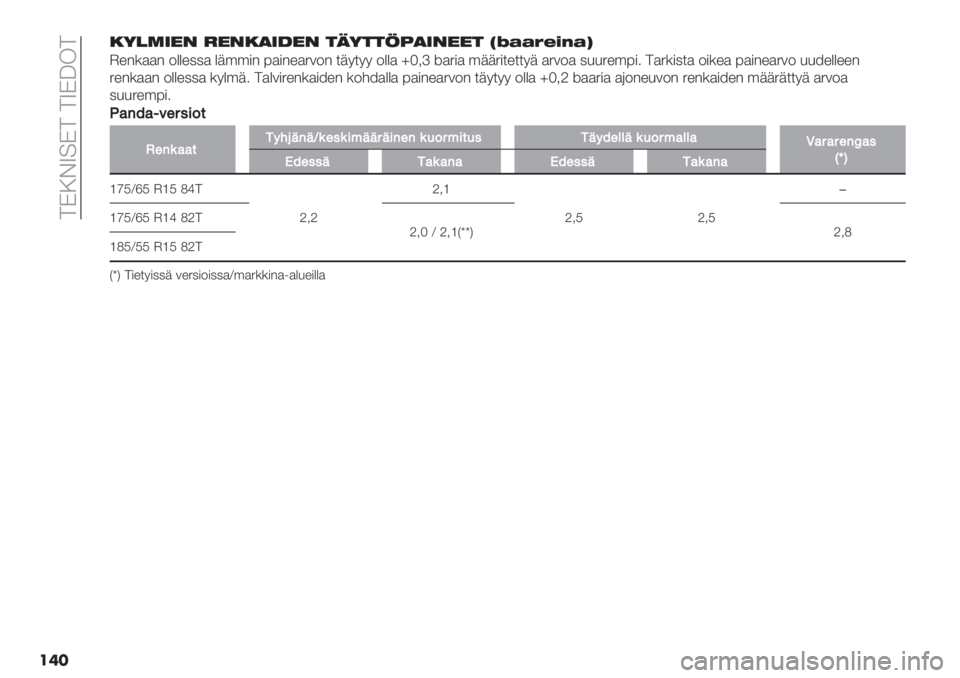 TEKNISET TIEDOT

KYLMIEN RENKAIDEN TÄYTTÖPAINEET (baareina)

Renkaan ollessa lämmin painearvon täytyy olla +0,3 baria määritettyä arvoa suurempi. Tarkista oikea painearvo uudelleen renkaan ollessa kylmä. Talvirenkaiden kohdalla painearvon täytyy olla +0,2 baaria ajoneuvon renkaiden määrättyä arvoa suurempi.

Panda-versiot

| Renkaat | Tyhjänä/keskimääräinen kuormitus Edessä | Tyhjänä/keskimääräinen kuormitus Takana | Täydellä kuormalla Edessä | Täydellä kuormalla Takana | Vararengas (*) |
|---|---|---|---|---|---|
| 175/65 R15 84T | 2,2 | 2,1 | 2,5 | 2,5 | – |
| 175/65 R14 82T | 2,2 | 2,0 / 2,1(**) | 2,5 | 2,5 | 2,8 |
| 185/55 R15 82T | 2,2 | 2,0 / 2,1(**) | 2,5 | 2,5 | 2,8 |

(*) Tietyissä versioissa/markkina-alueilla

140

carmanualsonline.info